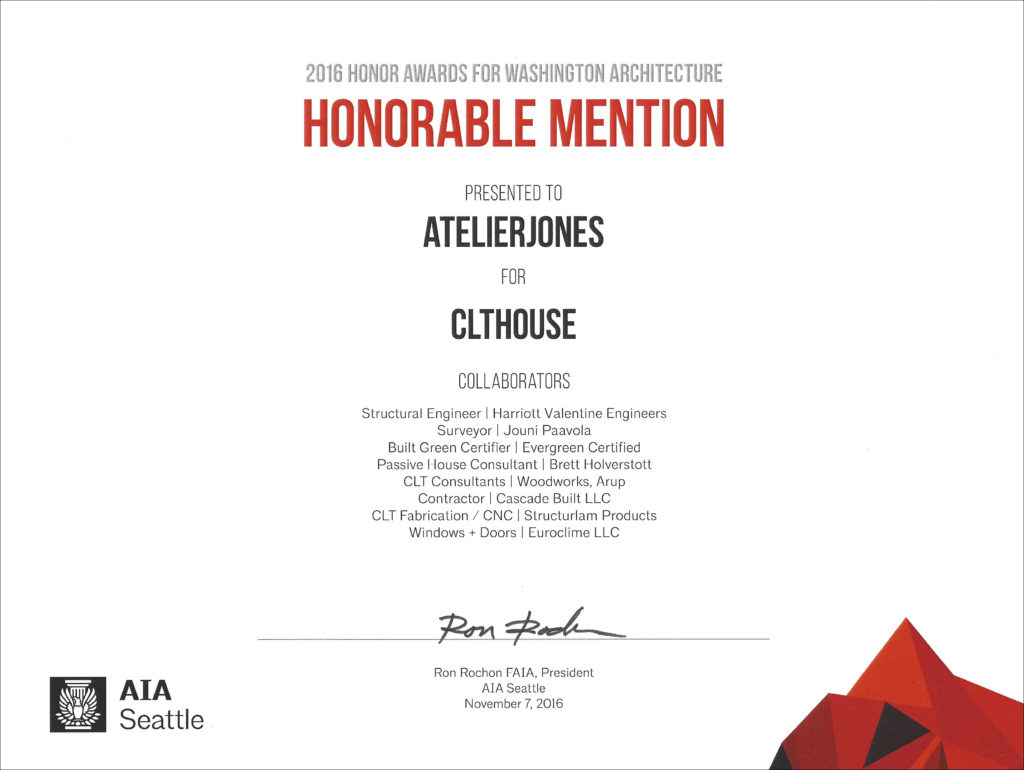 2016 HONOR AWARDS FOR WASHINGTON ARCHITECTURE
HONORABLE MENTION

PRESENTED TO

ATELIERJONES

FOR

CLTHOUSE

COLLABORATORS

Structural Engineer | Harriott Valentine Engineers
Surveyor | Jouni Paavola
Built Green Certifier | Evergreen Certified
Passive House Consultant | Brett Holverstott
CLT Consultants | Woodworks, Arup
Contractor | Cascade Built LLC
CLT Fabrication / CNC | Structurlam Products
Windows + Doors | Euroclime LLC

Ron Rochon

Ron Rochon FAIA, President
AIA Seattle
November 7, 2016

AIA
Seattle